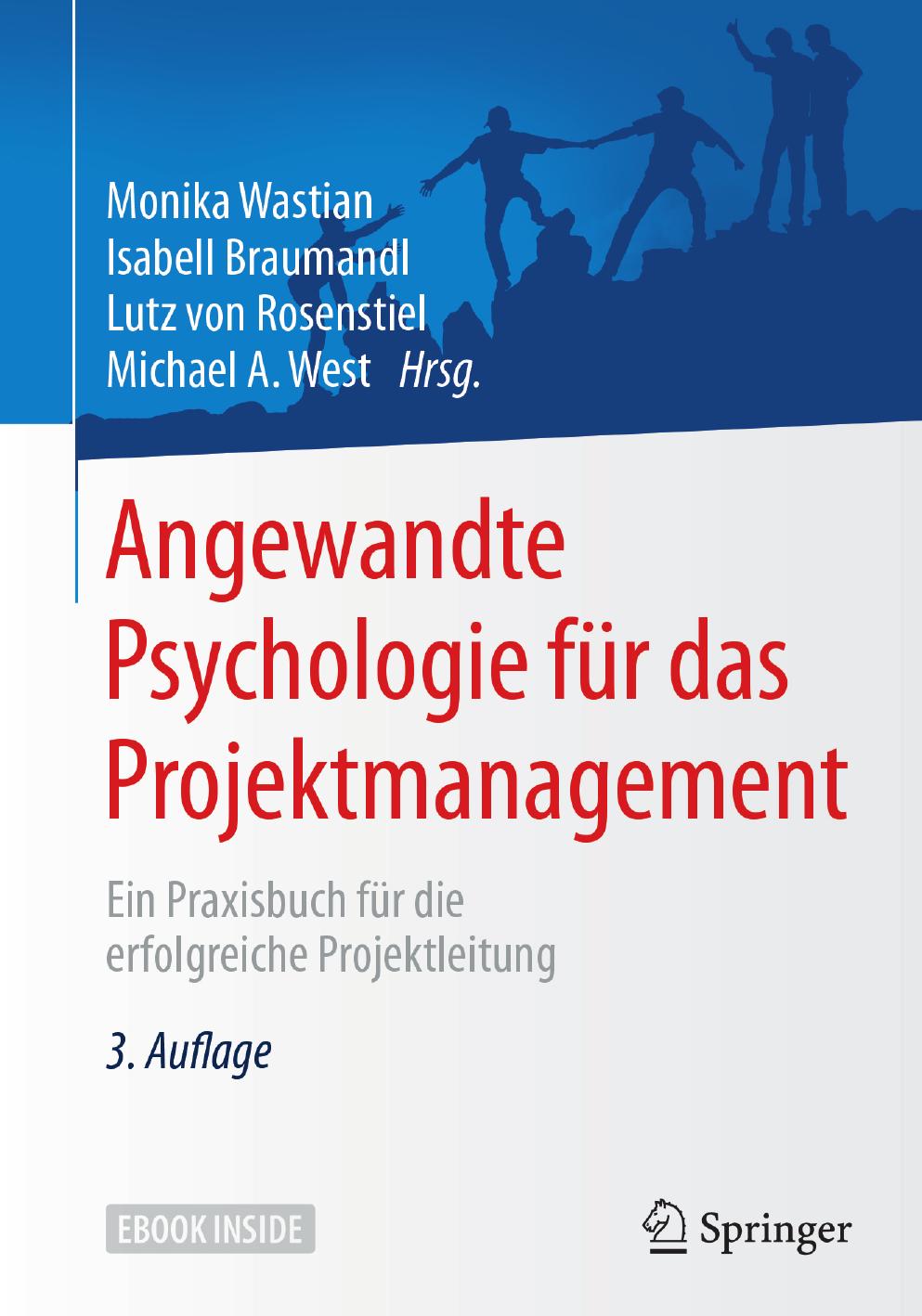 Monika Wastian
Isabell Braumandl
Lutz von Rosenstiel
Michael A. West Hrsg.

Angewandte Psychologie für das Projektmanagement

Ein Praxisbuch für die erfolgreiche Projektleitung

3. Auflage

EBOOK INSIDE

Springer